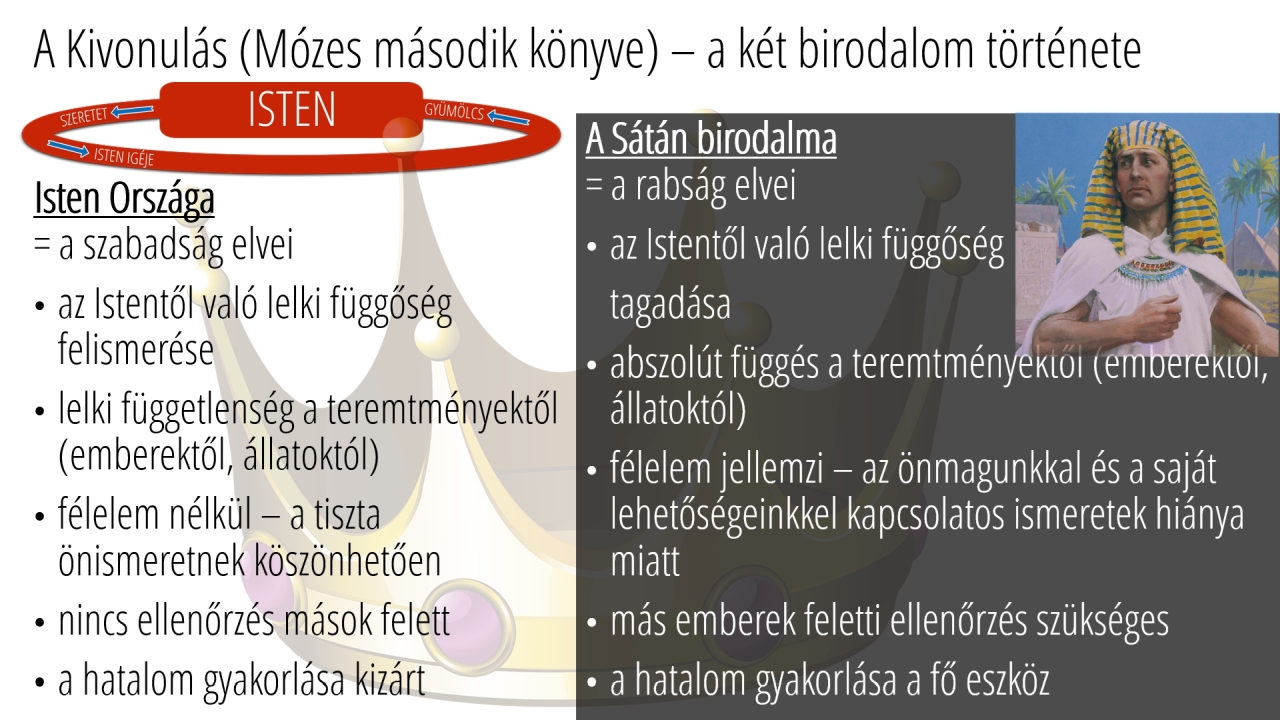 A Kivonulás (Mózes második könyve) – a két birodalom története

SZERETET
ISTEN
GYÜMÖLCS
ISTEN IGÉJE

Isten Országa
= a szabadság elvei
• az Istentől való lelki függőség felismerése
• lelki függetlenség a teremtményektől (emberektől, állatoktól)
• félelem nélkül – a tiszta önismeretnek köszönhetően
• nincs ellenőrzés mások felett
• a hatalom gyakorlása kizárt

A Sátán birodalma
= a rabság elvei
• az Istentől való lelki függőség tagadása
• abszolút függés a teremtményektől (emberektől, állatoktól)
• félelem jellemzi – az önmagunkkal és a saját lehetőségeinkkel kapcsolatos ismeretek hiánya miatt
• más emberek feletti ellenőrzés szükséges
• a hatalom gyakorlása a fő eszköz